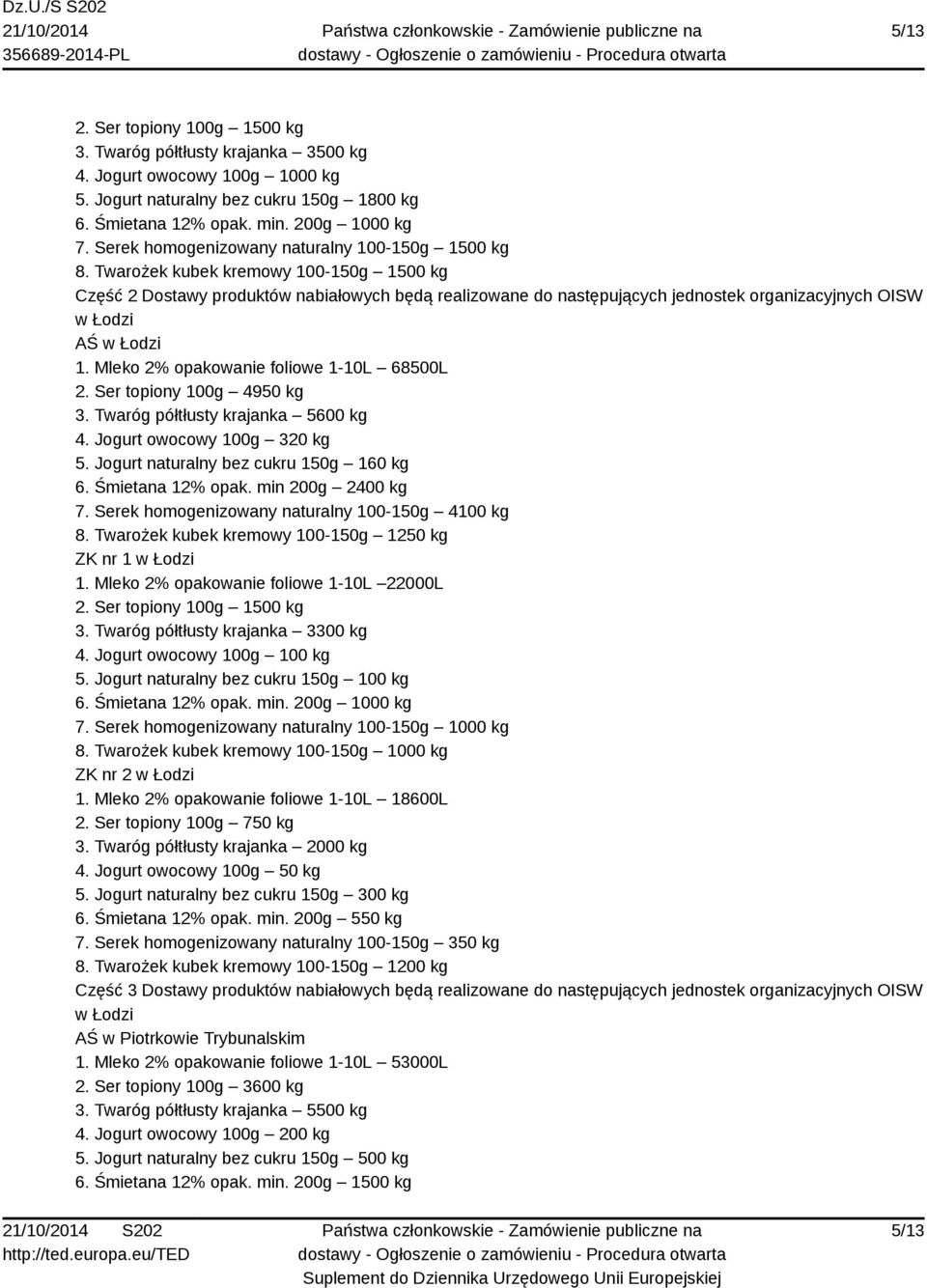 Dz.U./S S202
21/10/2014
356689-2014-PL

Państwa członkowskie - Zamówienie publiczne na dostawy - Ogłoszenie o zamówieniu - Procedura otwarta

5/13

2. Ser topiony 100g – 1500 kg
3. Twaróg półtłusty krajanka – 3500 kg
4. Jogurt owocowy 100g – 1000 kg
5. Jogurt naturalny bez cukru 150g – 1800 kg
6. Śmietana 12% opak. min. 200g – 1000 kg
7. Serek homogenizowany naturalny 100-150g – 1500 kg
8. Twarożek kubek kremowy 100-150g – 1500 kg
Część 2 Dostawy produktów nabiałowych będą realizowane do następujących jednostek organizacyjnych OISW w Łodzi
AŚ w Łodzi
1. Mleko 2% opakowanie foliowe 1-10L – 68500L
2. Ser topiony 100g – 4950 kg
3. Twaróg półtłusty krajanka – 5600 kg
4. Jogurt owocowy 100g – 320 kg
5. Jogurt naturalny bez cukru 150g – 160 kg
6. Śmietana 12% opak. min 200g – 2400 kg
7. Serek homogenizowany naturalny 100-150g – 4100 kg
8. Twarożek kubek kremowy 100-150g – 1250 kg
ZK nr 1 w Łodzi
1. Mleko 2% opakowanie foliowe 1-10L –22000L
2. Ser topiony 100g – 1500 kg
3. Twaróg półtłusty krajanka – 3300 kg
4. Jogurt owocowy 100g – 100 kg
5. Jogurt naturalny bez cukru 150g – 100 kg
6. Śmietana 12% opak. min. 200g – 1000 kg
7. Serek homogenizowany naturalny 100-150g – 1000 kg
8. Twarożek kubek kremowy 100-150g – 1000 kg
ZK nr 2 w Łodzi
1. Mleko 2% opakowanie foliowe 1-10L – 18600L
2. Ser topiony 100g – 750 kg
3. Twaróg półtłusty krajanka – 2000 kg
4. Jogurt owocowy 100g – 50 kg
5. Jogurt naturalny bez cukru 150g – 300 kg
6. Śmietana 12% opak. min. 200g – 550 kg
7. Serek homogenizowany naturalny 100-150g – 350 kg
8. Twarożek kubek kremowy 100-150g – 1200 kg
Część 3 Dostawy produktów nabiałowych będą realizowane do następujących jednostek organizacyjnych OISW w Łodzi
AŚ w Piotrkowie Trybunalskim
1. Mleko 2% opakowanie foliowe 1-10L – 53000L
2. Ser topiony 100g – 3600 kg
3. Twaróg półtłusty krajanka – 5500 kg
4. Jogurt owocowy 100g – 200 kg
5. Jogurt naturalny bez cukru 150g – 500 kg
6. Śmietana 12% opak. min. 200g – 1500 kg

21/10/2014 S202
http://ted.europa.eu/TED

Państwa członkowskie - Zamówienie publiczne na dostawy - Ogłoszenie o zamówieniu - Procedura otwarta
Suplement do Dziennika Urzędowego Unii Europejskiej

5/13